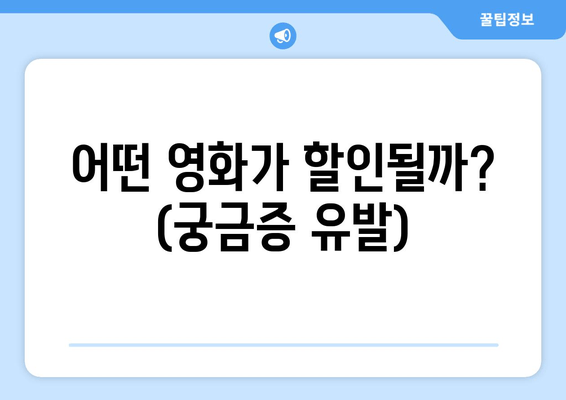 꿀팁정보

어떤 영화가 할인될까? (궁금증 유발)